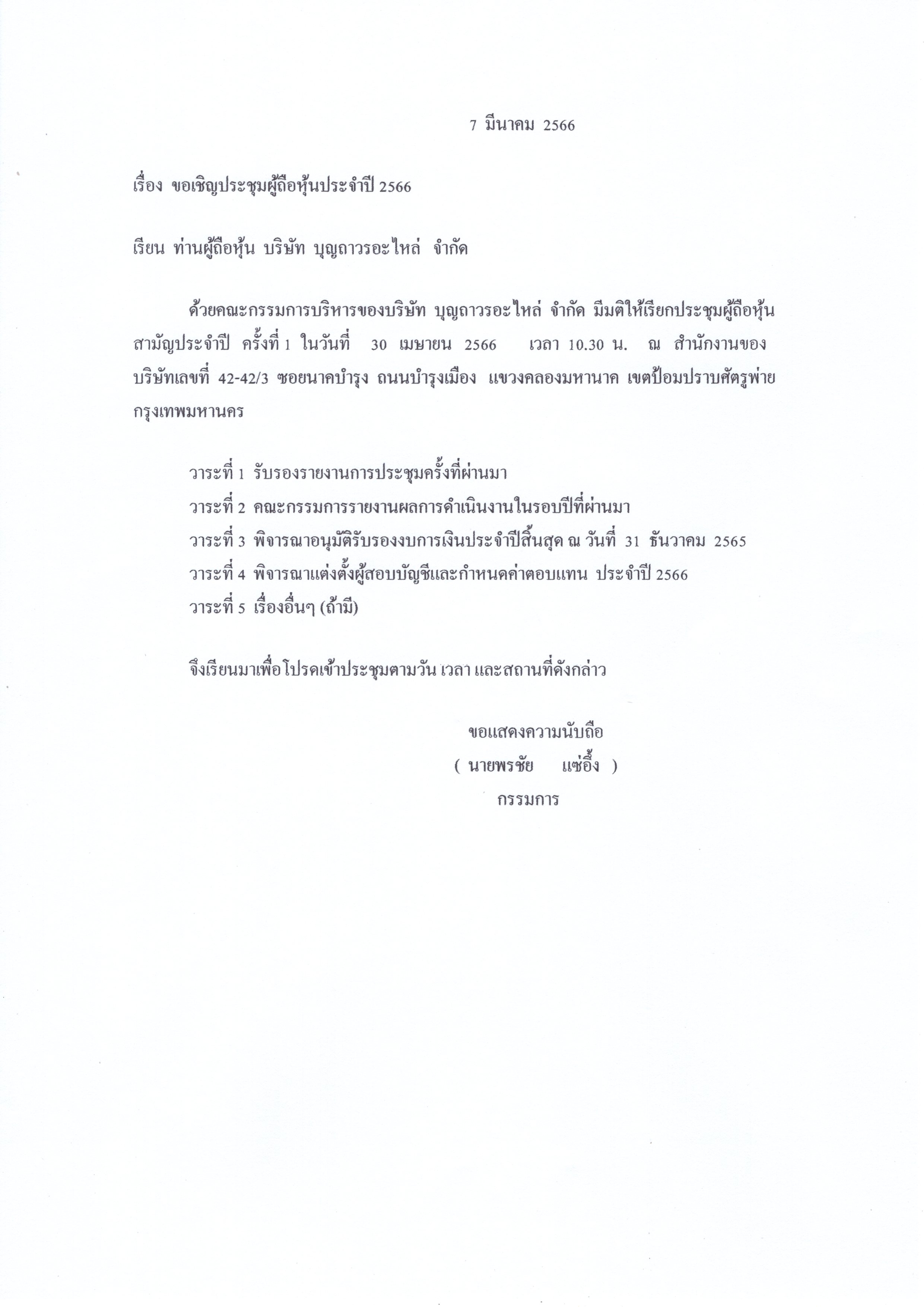 7 มีนาคม 2566

เรื่อง ขอเชิญประชุมผู้ถือหุ้นประจำปี 2566

เรียน ท่านผู้ถือหุ้น บริษัท บุญถาวรอะไหล่ จำกัด

ด้วยคณะกรรมการบริหารของบริษัท บุญถาวรอะไหล่ จำกัด มีมติให้เรียกประชุมผู้ถือหุ้นสามัญประจำปี ครั้งที่ 1 ในวันที่ 30 เมษายน 2566 เวลา 10.30 น. ณ สำนักงานของบริษัทเลขที่ 42-42/3 ซอยนาคบำรุง ถนนบำรุงเมือง แขวงคลองมหานาค เขตป้อมปราบศัตรูพ่าย กรุงเทพมหานคร

วาระที่ 1 รับรองรายงานการประชุมครั้งที่ผ่านมา
วาระที่ 2 คณะกรรมการรายงานผลการดำเนินงานในรอบปีที่ผ่านมา
วาระที่ 3 พิจารณาอนุมัติรับรองงบการเงินประจำปีสิ้นสุด ณ วันที่ 31 ธันวาคม 2565
วาระที่ 4 พิจารณาแต่งตั้งผู้สอบบัญชีและกำหนดค่าตอบแทน ประจำปี 2566
วาระที่ 5 เรื่องอื่นๆ (ถ้ามี)

จึงเรียนมาเพื่อโปรดเข้าประชุมตามวัน เวลา และสถานที่ดังกล่าว

ขอแสดงความนับถือ
( นายพรชัย แซ่อึ้ง )
กรรมการ